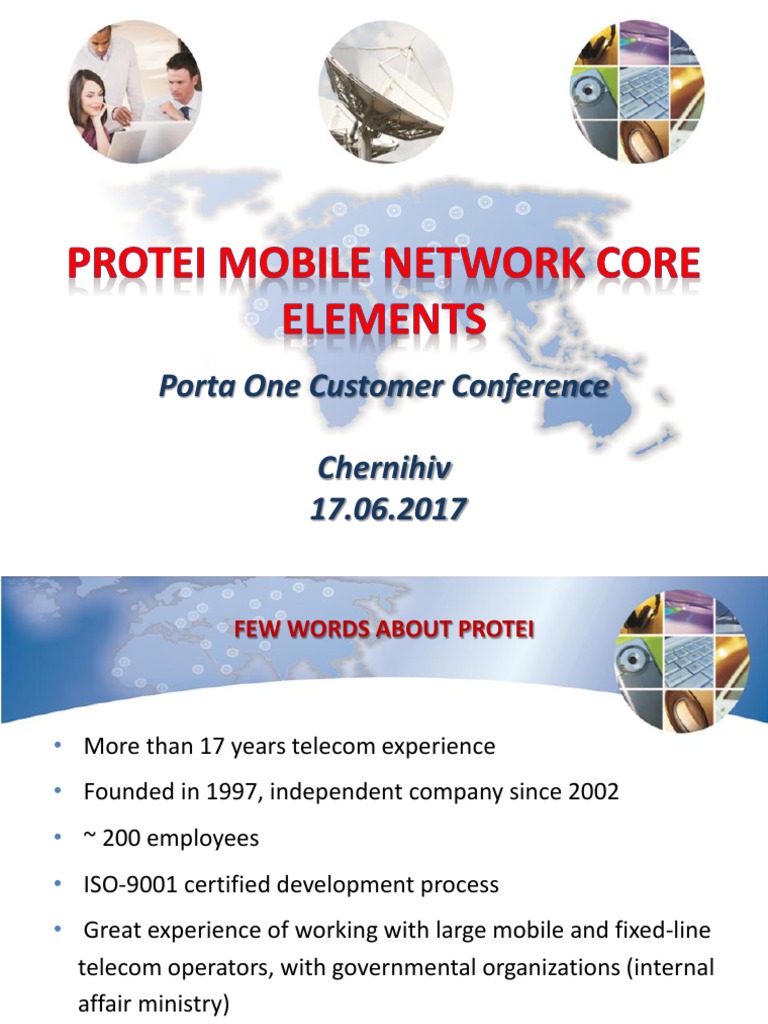 PROTEI MOBILE NETWORK CORE ELEMENTS

Porta One Customer Conference

Chernihiv
17.06.2017

FEW WORDS ABOUT PROTEI

• More than 17 years telecom experience
• Founded in 1997, independent company since 2002
• ~ 200 employees
• ISO-9001 certified development process
• Great experience of working with large mobile and fixed-line telecom operators, with governmental organizations (internal affair ministry)